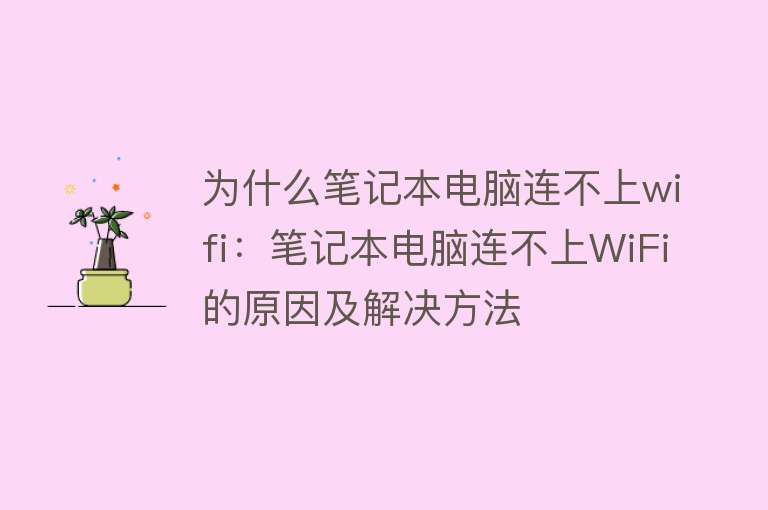 为什么笔记本电脑连不上wifi：笔记本电脑连不上WiFi的原因及解决方法